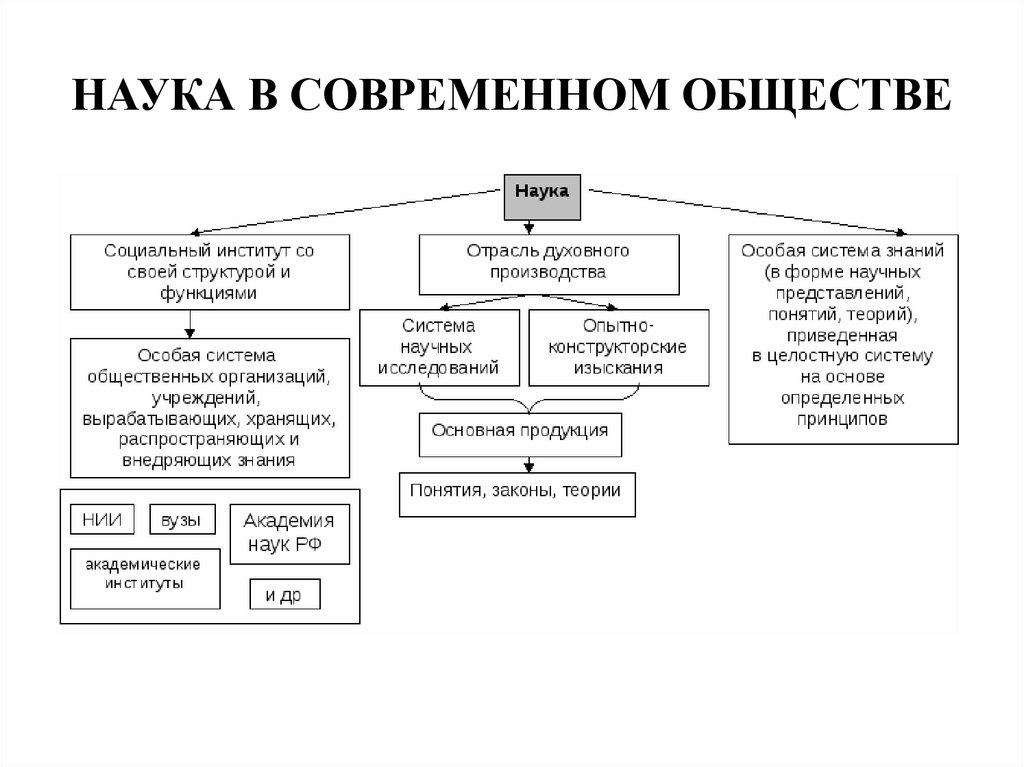 НАУКА В СОВРЕМЕННОМ ОБЩЕСТВЕ

Наука

Социальный институт со своей структурой и функциями

Особая система общественных организаций, учреждений, вырабатывающих, хранящих, распространяющих и внедряющих знания

НИИ

вузы

Академия наук РФ

академические институты

и др

Отрасль духовного производства

Система научных исследований

Опытно-конструкторские изыскания

Основная продукция

Понятия, законы, теории

Особая система знаний (в форме научных представлений, понятий, теорий), приведенная в целостную систему на основе определенных принципов